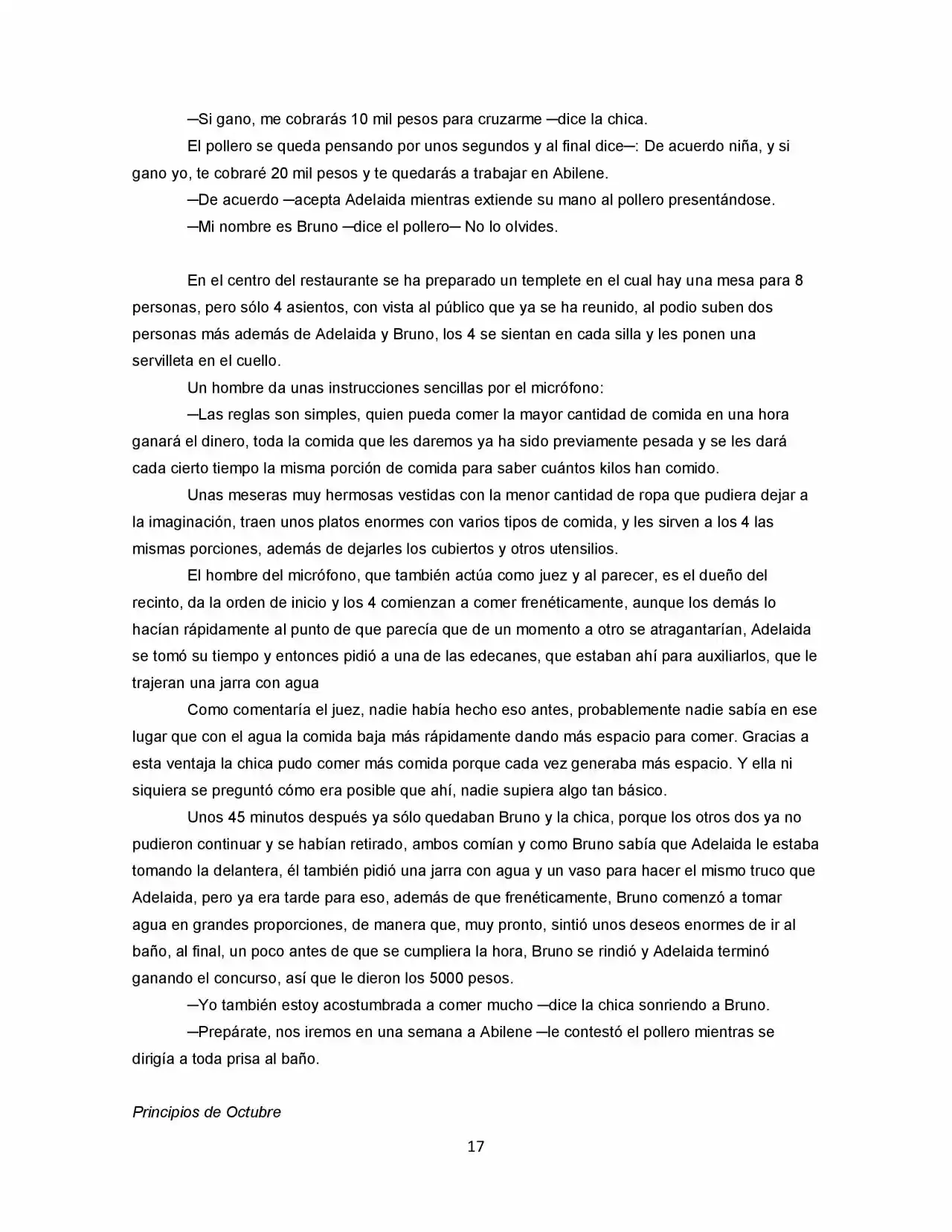 ─Si gano, me cobrarás 10 mil pesos para cruzarme ─dice la chica.

El pollero se queda pensando por unos segundos y al final dice─: De acuerdo niña, y si gano yo, te cobraré 20 mil pesos y te quedarás a trabajar en Abilene.

─De acuerdo ─acepta Adelaida mientras extiende su mano al pollero presentándose.

─Mi nombre es Bruno ─dice el pollero─ No lo olvides.

En el centro del restaurante se ha preparado un templete en el cual hay una mesa para 8 personas, pero sólo 4 asientos, con vista al público que ya se ha reunido, al podio suben dos personas más además de Adelaida y Bruno, los 4 se sientan en cada silla y les ponen una servilleta en el cuello.

Un hombre da unas instrucciones sencillas por el micrófono:

─Las reglas son simples, quien pueda comer la mayor cantidad de comida en una hora ganará el dinero, toda la comida que les daremos ya ha sido previamente pesada y se les dará cada cierto tiempo la misma porción de comida para saber cuántos kilos han comido.

Unas meseras muy hermosas vestidas con la menor cantidad de ropa que pudiera dejar a la imaginación, traen unos platos enormes con varios tipos de comida, y les sirven a los 4 las mismas porciones, además de dejarles los cubiertos y otros utensilios.

El hombre del micrófono, que también actúa como juez y al parecer, es el dueño del recinto, da la orden de inicio y los 4 comienzan a comer frenéticamente, aunque los demás lo hacían rápidamente al punto de que parecía que de un momento a otro se atragantarían, Adelaida se tomó su tiempo y entonces pidió a una de las edecanes, que estaban ahí para auxiliarlos, que le trajeran una jarra con agua

Como comentaría el juez, nadie había hecho eso antes, probablemente nadie sabía en ese lugar que con el agua la comida baja más rápidamente dando más espacio para comer. Gracias a esta ventaja la chica pudo comer más comida porque cada vez generaba más espacio. Y ella ni siquiera se preguntó cómo era posible que ahí, nadie supiera algo tan básico.

Unos 45 minutos después ya sólo quedaban Bruno y la chica, porque los otros dos ya no pudieron continuar y se habían retirado, ambos comían y como Bruno sabía que Adelaida le estaba tomando la delantera, él también pidió una jarra con agua y un vaso para hacer el mismo truco que Adelaida, pero ya era tarde para eso, además de que frenéticamente, Bruno comenzó a tomar agua en grandes proporciones, de manera que, muy pronto, sintió unos deseos enormes de ir al baño, al final, un poco antes de que se cumpliera la hora, Bruno se rindió y Adelaida terminó ganando el concurso, así que le dieron los 5000 pesos.

─Yo también estoy acostumbrada a comer mucho ─dice la chica sonriendo a Bruno.

─Prepárate, nos iremos en una semana a Abilene ─le contestó el pollero mientras se dirigía a toda prisa al baño.

Principios de Octubre

17